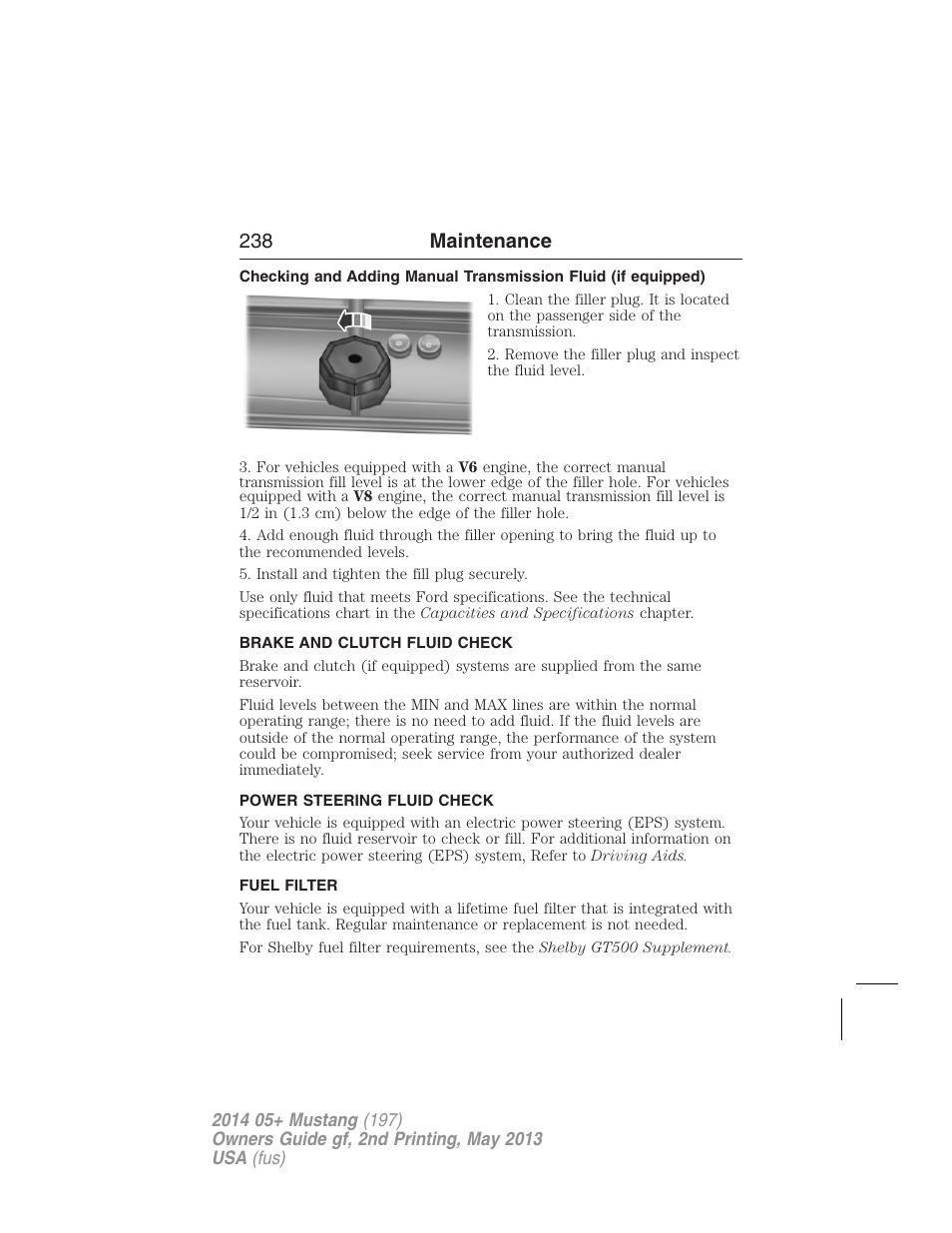 238 Maintenance

Checking and Adding Manual Transmission Fluid (if equipped)

1. Clean the filler plug. It is located on the passenger side of the transmission.

2. Remove the filler plug and inspect the fluid level.

3. For vehicles equipped with a V6 engine, the correct manual transmission fill level is at the lower edge of the filler hole. For vehicles equipped with a V8 engine, the correct manual transmission fill level is 1/2 in (1.3 cm) below the edge of the filler hole.

4. Add enough fluid through the filler opening to bring the fluid up to the recommended levels.

5. Install and tighten the fill plug securely.

Use only fluid that meets Ford specifications. See the technical specifications chart in the Capacities and Specifications chapter.

BRAKE AND CLUTCH FLUID CHECK

Brake and clutch (if equipped) systems are supplied from the same reservoir.

Fluid levels between the MIN and MAX lines are within the normal operating range; there is no need to add fluid. If the fluid levels are outside of the normal operating range, the performance of the system could be compromised; seek service from your authorized dealer immediately.

POWER STEERING FLUID CHECK

Your vehicle is equipped with an electric power steering (EPS) system. There is no fluid reservoir to check or fill. For additional information on the electric power steering (EPS) system, Refer to Driving Aids.

FUEL FILTER

Your vehicle is equipped with a lifetime fuel filter that is integrated with the fuel tank. Regular maintenance or replacement is not needed.

For Shelby fuel filter requirements, see the Shelby GT500 Supplement.

2014 05+ Mustang (197)
Owners Guide gf, 2nd Printing, May 2013
USA (fus)